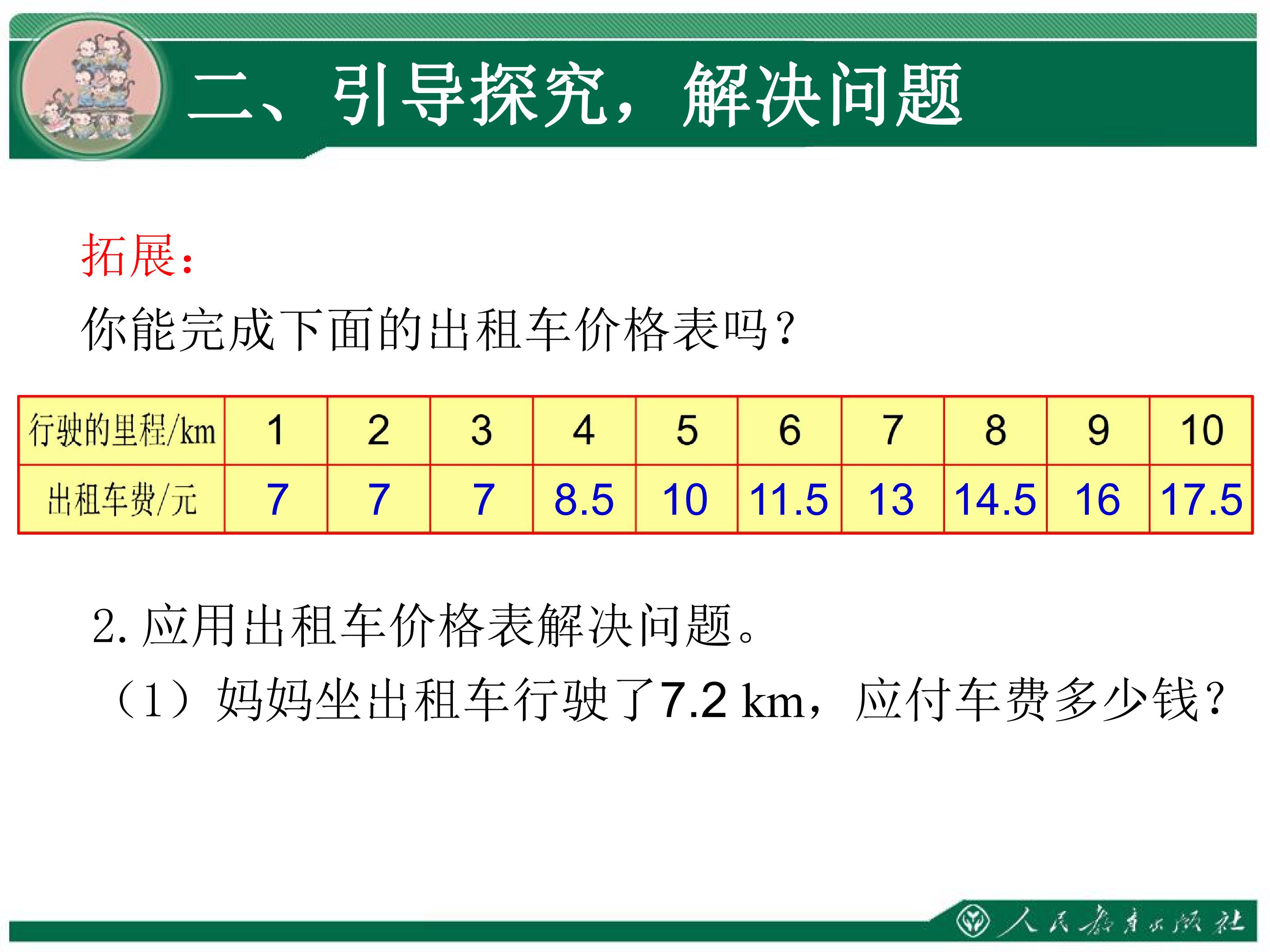 二、引导探究，解决问题

拓展：

你能完成下面的出租车价格表吗？

| 行驶的里程/km | 1 | 2 | 3 | 4 | 5 | 6 | 7 | 8 | 9 | 10 |
|---|---|---|---|---|---|---|---|---|---|---|
| 出租车费/元 | 7 | 7 | 7 | 8.5 | 10 | 11.5 | 13 | 14.5 | 16 | 17.5 |

2.应用出租车价格表解决问题。

（1）妈妈坐出租车行驶了7.2 km，应付车费多少钱？

人民教育出版社